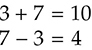 $3 + 7 = 10$

$7 - 3 = 4$